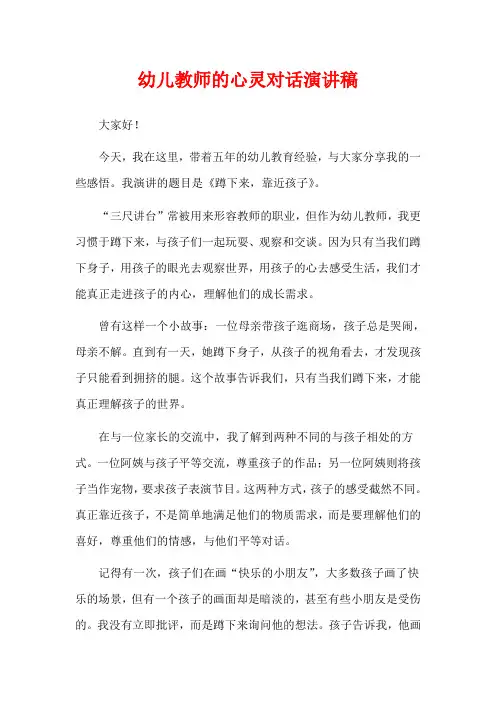 幼儿教师的心灵对话演讲稿

大家好！

今天，我在这里，带着五年的幼儿教育经验，与大家分享我的一些感悟。我演讲的题目是《蹲下来，靠近孩子》。

“三尺讲台”常被用来形容教师的职业，但作为幼儿教师，我更习惯于蹲下来，与孩子们一起玩耍、观察和交谈。因为只有当我们蹲下身子，用孩子的眼光去观察世界，用孩子的心去感受生活，我们才能真正走进孩子的内心，理解他们的成长需求。

曾有这样一个小故事：一位母亲带孩子逛商场，孩子总是哭闹，母亲不解。直到有一天，她蹲下身子，从孩子的视角看去，才发现孩子只能看到拥挤的腿。这个故事告诉我们，只有当我们蹲下来，才能真正理解孩子的世界。

在与一位家长的交流中，我了解到两种不同的与孩子相处的方式。一位阿姨与孩子平等交流，尊重孩子的作品；另一位阿姨则将孩子当作宠物，要求孩子表演节目。这两种方式，孩子的感受截然不同。真正靠近孩子，不是简单地满足他们的物质需求，而是要理解他们的喜好，尊重他们的情感，与他们平等对话。

记得有一次，孩子们在画“快乐的小朋友”，大多数孩子画了快乐的场景，但有一个孩子的画面却是暗淡的，甚至有些小朋友是受伤的。我没有立即批评，而是蹲下来询问他的想法。孩子告诉我，他画